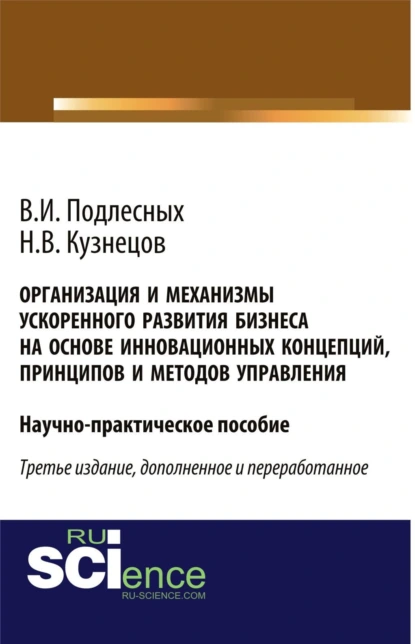 В.И. Подлесных
Н.В. Кузнецов

ОРГАНИЗАЦИЯ И МЕХАНИЗМЫ УСКОРЕННОГО РАЗВИТИЯ БИЗНЕСА НА ОСНОВЕ ИННОВАЦИОННЫХ КОНЦЕПЦИЙ, ПРИНЦИПОВ И МЕТОДОВ УПРАВЛЕНИЯ

Научно-практическое пособие

Третье издание, дополненное и переработанное

RU
SCIence
RU-SCIENCE.COM